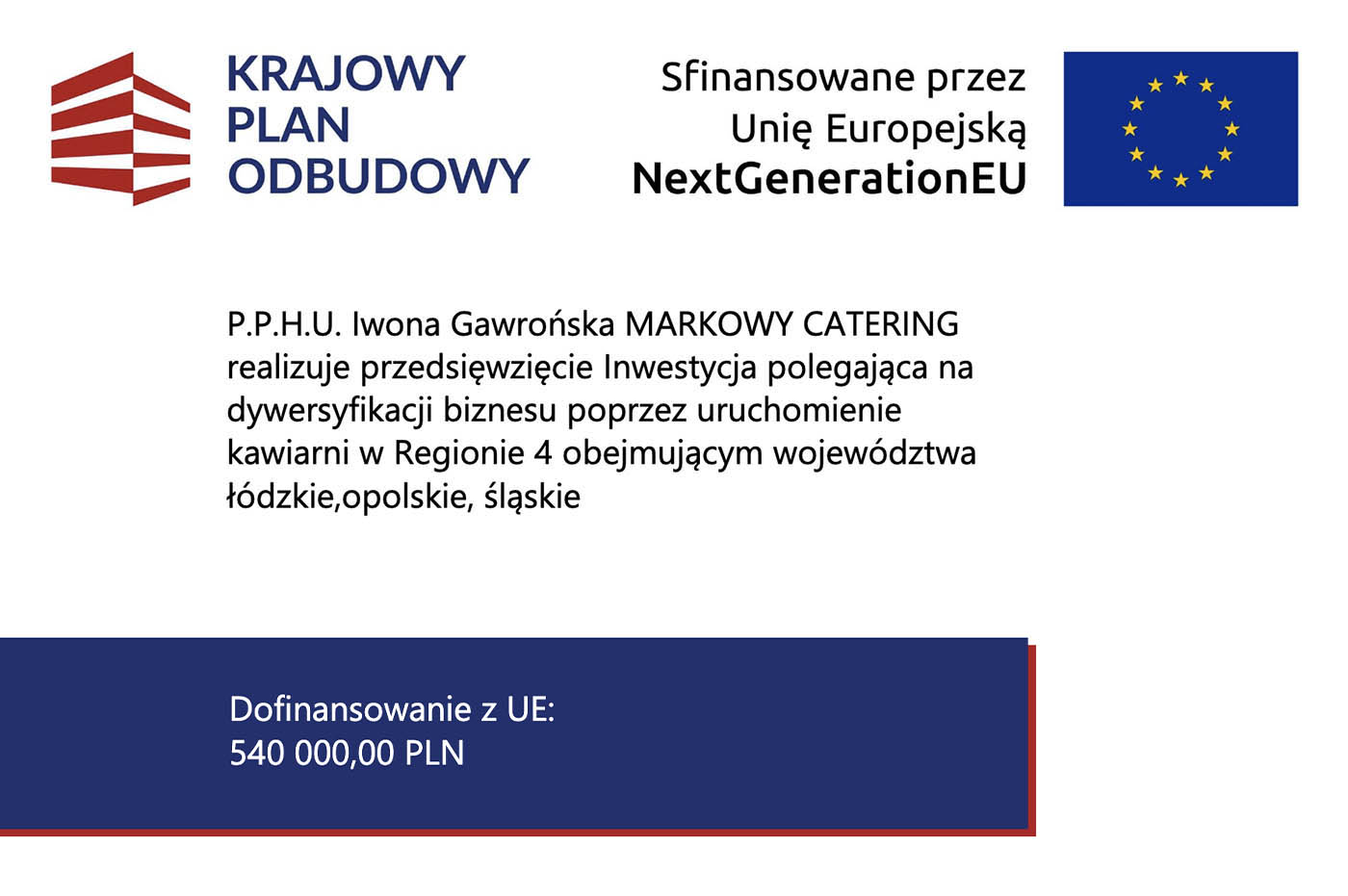 KRAJOWY PLAN ODBUDOWY

Sfinansowane przez Unię Europejską NextGenerationEU

P.P.H.U. Iwona Gawrońska MARKOWY CATERING realizuje przedsięwzięcie Inwestycja polegająca na dywersyfikacji biznesu poprzez uruchomienie kawiarni w Regionie 4 obejmującym województwa łódzkie,opolskie, śląskie

Dofinansowanie z UE:
540 000,00 PLN